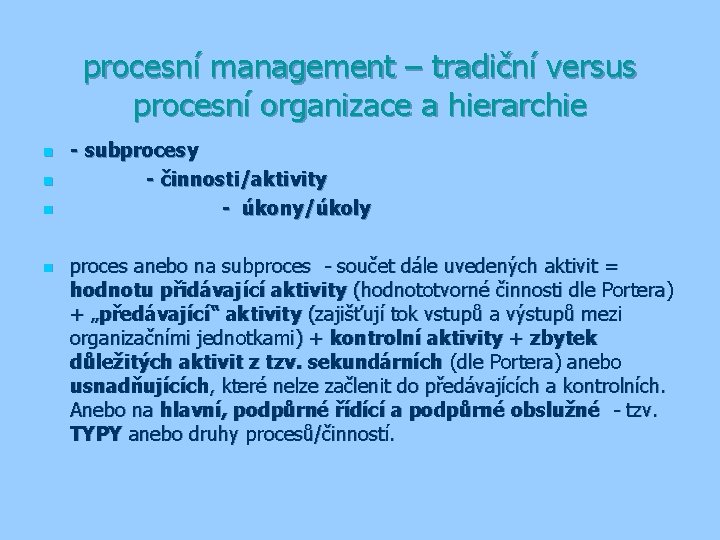 procesní management – tradiční versus procesní organizace a hierarchie

- subprocesy
- činnosti/aktivity
- úkony/úkoly

proces anebo na subproces - součet dále uvedených aktivit = hodnotu přidávající aktivity (hodnototvorné činnosti dle Portera) + „předávající“ aktivity (zajišťují tok vstupů a výstupů mezi organizačními jednotkami) + kontrolní aktivity + zbytek důležitých aktivit z tzv. sekundárních (dle Portera) anebo usnadňujících, které nelze začlenit do předávajících a kontrolních. Anebo na hlavní, podpůrné řídící a podpůrné obslužné - tzv. TYPY anebo druhy procesů/činností.